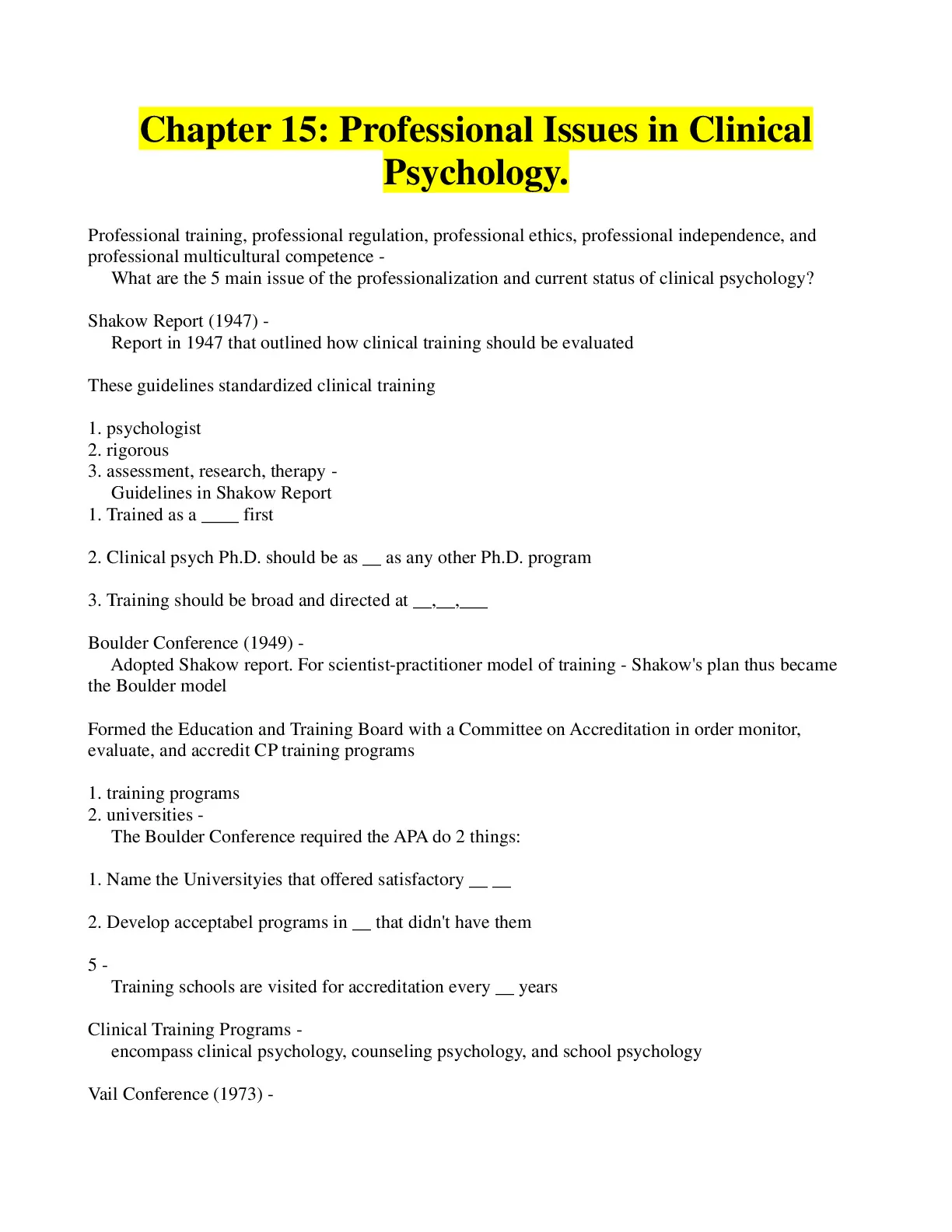 Chapter 15: Professional Issues in Clinical Psychology.

Professional training, professional regulation, professional ethics, professional independence, and professional multicultural competence -
What are the 5 main issue of the professionalization and current status of clinical psychology?

Shakow Report (1947) -
Report in 1947 that outlined how clinical training should be evaluated

These guidelines standardized clinical training

1. psychologist
2. rigorous
3. assessment, research, therapy -
Guidelines in Shakow Report
1. Trained as a ____ first

2. Clinical psych Ph.D. should be as __ as any other Ph.D. program

3. Training should be broad and directed at __,__,___

Boulder Conference (1949) -
Adopted Shakow report. For scientist-practitioner model of training - Shakow's plan thus became the Boulder model

Formed the Education and Training Board with a Committee on Accreditation in order monitor, evaluate, and accredit CP training programs

1. training programs
2. universities -
The Boulder Conference required the APA do 2 things:

1. Name the Universityies that offered satisfactory __ __

2. Develop acceptabel programs in __ that didn't have them

5 -
Training schools are visited for accreditation every __ years

Clinical Training Programs -
encompass clinical psychology, counseling psychology, and school psychology

Vail Conference (1973) -